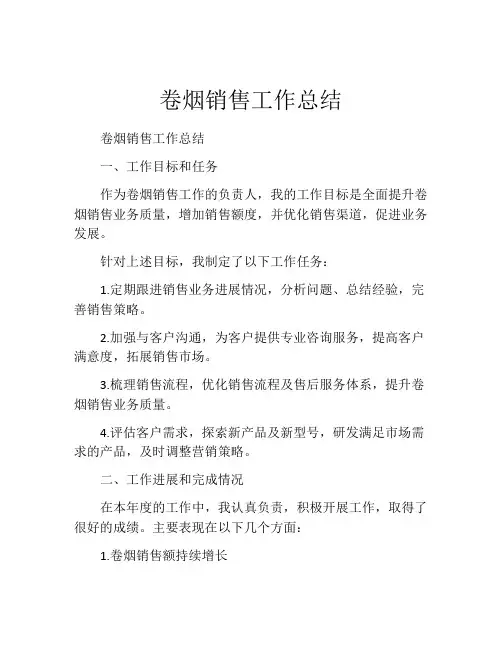 卷烟销售工作总结

卷烟销售工作总结

一、工作目标和任务

作为卷烟销售工作的负责人，我的工作目标是全面提升卷烟销售业务质量，增加销售额度，并优化销售渠道，促进业务发展。

针对上述目标，我制定了以下工作任务：

1.定期跟进销售业务进展情况，分析问题、总结经验，完善销售策略。

2.加强与客户沟通，为客户提供专业咨询服务，提高客户满意度，拓展销售市场。

3.梳理销售流程，优化销售流程及售后服务体系，提升卷烟销售业务质量。

4.评估客户需求，探索新产品及新型号，研发满足市场需求的产品，及时调整营销策略。

二、工作进展和完成情况

在本年度的工作中，我认真负责，积极开展工作，取得了很好的成绩。主要表现在以下几个方面：

1.卷烟销售额持续增长